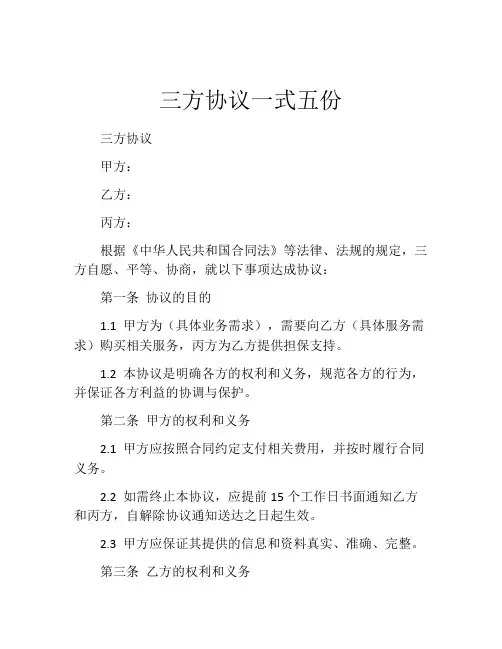 三方协议一式五份

三方协议

甲方：

乙方：

丙方：

根据《中华人民共和国合同法》等法律、法规的规定，三方自愿、平等、协商，就以下事项达成协议：

第一条 协议的目的

1.1 甲方为（具体业务需求），需要向乙方（具体服务需求）购买相关服务，丙方为乙方提供担保支持。

1.2 本协议是明确各方的权利和义务，规范各方的行为，并保证各方利益的协调与保护。

第二条 甲方的权利和义务

2.1 甲方应按照合同约定支付相关费用，并按时履行合同义务。

2.2 如需终止本协议，应提前 15 个工作日书面通知乙方和丙方，自解除协议通知送达之日起生效。

2.3 甲方应保证其提供的信息和资料真实、准确、完整。

第三条 乙方的权利和义务